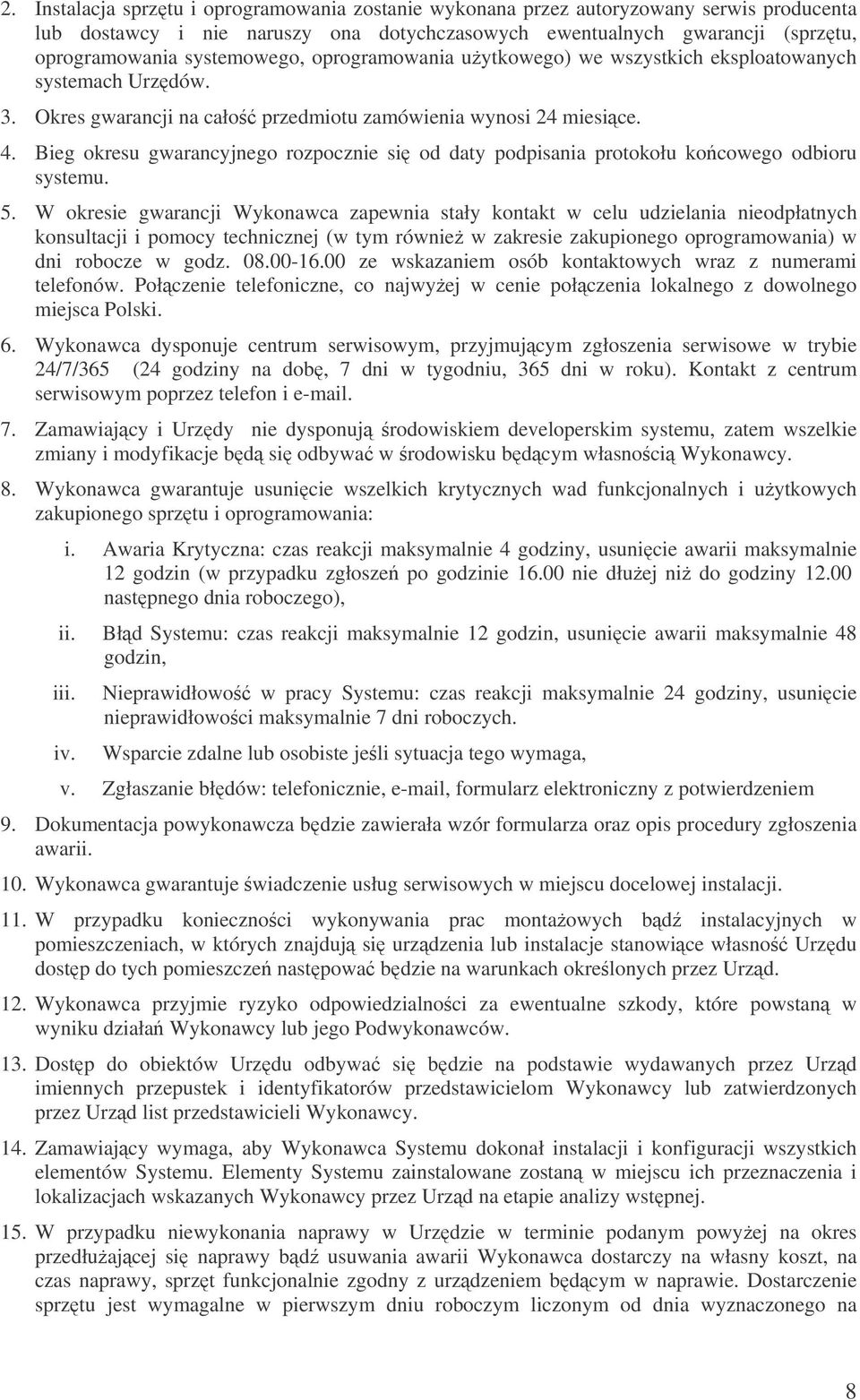 2. Instalacja sprzętu i oprogramowania zostanie wykonana przez autoryzowany serwis producenta lub dostawcy i nie naruszy ona dotychczasowych ewentualnych gwarancji (sprzętu, oprogramowania systemowego, oprogramowania użytkowego) we wszystkich eksploatowanych systemach Urzędów.

3. Okres gwarancji na całość przedmiotu zamówienia wynosi 24 miesiące.

4. Bieg okresu gwarancyjnego rozpocznie się od daty podpisania protokołu końcowego odbioru systemu.

5. W okresie gwarancji Wykonawca zapewnia stały kontakt w celu udzielania nieodpłatnych konsultacji i pomocy technicznej (w tym również w zakresie zakupionego oprogramowania) w dni robocze w godz. 08.00-16.00 ze wskazaniem osób kontaktowych wraz z numerami telefonów. Połączenie telefoniczne, co najwyżej w cenie połączenia lokalnego z dowolnego miejsca Polski.

6. Wykonawca dysponuje centrum serwisowym, przyjmującym zgłoszenia serwisowe w trybie 24/7/365 (24 godziny na dobę, 7 dni w tygodniu, 365 dni w roku). Kontakt z centrum serwisowym poprzez telefon i e-mail.

7. Zamawiający i Urzędy nie dysponują środowiskiem developerskim systemu, zatem wszelkie zmiany i modyfikacje będą się odbywać w środowisku będącym własnością Wykonawcy.

8. Wykonawca gwarantuje usunięcie wszelkich krytycznych wad funkcjonalnych i użytkowych zakupionego sprzętu i oprogramowania:

i. Awaria Krytyczna: czas reakcji maksymalnie 4 godziny, usunięcie awarii maksymalnie 12 godzin (w przypadku zgłoszeń po godzinie 16.00 nie dłużej niż do godziny 12.00 następnego dnia roboczego),

ii. Błąd Systemu: czas reakcji maksymalnie 12 godzin, usunięcie awarii maksymalnie 48 godzin,

iii. Nieprawidłowość w pracy Systemu: czas reakcji maksymalnie 24 godziny, usunięcie nieprawidłowości maksymalnie 7 dni roboczych.

iv. Wsparcie zdalne lub osobiste jeśli sytuacja tego wymaga,

v. Zgłaszanie błędów: telefonicznie, e-mail, formularz elektroniczny z potwierdzeniem

9. Dokumentacja powykonawcza będzie zawierała wzór formularza oraz opis procedury zgłoszenia awarii.

10. Wykonawca gwarantuje świadczenie usług serwisowych w miejscu docelowej instalacji.

11. W przypadku konieczności wykonywania prac montażowych bądź instalacyjnych w pomieszczeniach, w których znajdują się urządzenia lub instalacje stanowiące własność Urzędu dostęp do tych pomieszczeń następować będzie na warunkach określonych przez Urząd.

12. Wykonawca przyjmie ryzyko odpowiedzialności za ewentualne szkody, które powstaną w wyniku działań Wykonawcy lub jego Podwykonawców.

13. Dostęp do obiektów Urzędu odbywać się będzie na podstawie wydawanych przez Urząd imiennych przepustek i identyfikatorów przedstawicielom Wykonawcy lub zatwierdzonych przez Urząd list przedstawicieli Wykonawcy.

14. Zamawiający wymaga, aby Wykonawca Systemu dokonał instalacji i konfiguracji wszystkich elementów Systemu. Elementy Systemu zainstalowane zostaną w miejscu ich przeznaczenia i lokalizacjach wskazanych Wykonawcy przez Urząd na etapie analizy wstępnej.

15. W przypadku niewykonania naprawy w Urzędzie w terminie podanym powyżej na okres przedłużającej się naprawy bądź usuwania awarii Wykonawca dostarczy na własny koszt, na czas naprawy, sprzęt funkcjonalnie zgodny z urządzeniem będącym w naprawie. Dostarczenie sprzętu jest wymagalne w pierwszym dniu roboczym liczonym od dnia wyznaczonego na

8